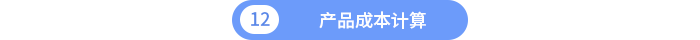 12 产品成本计算